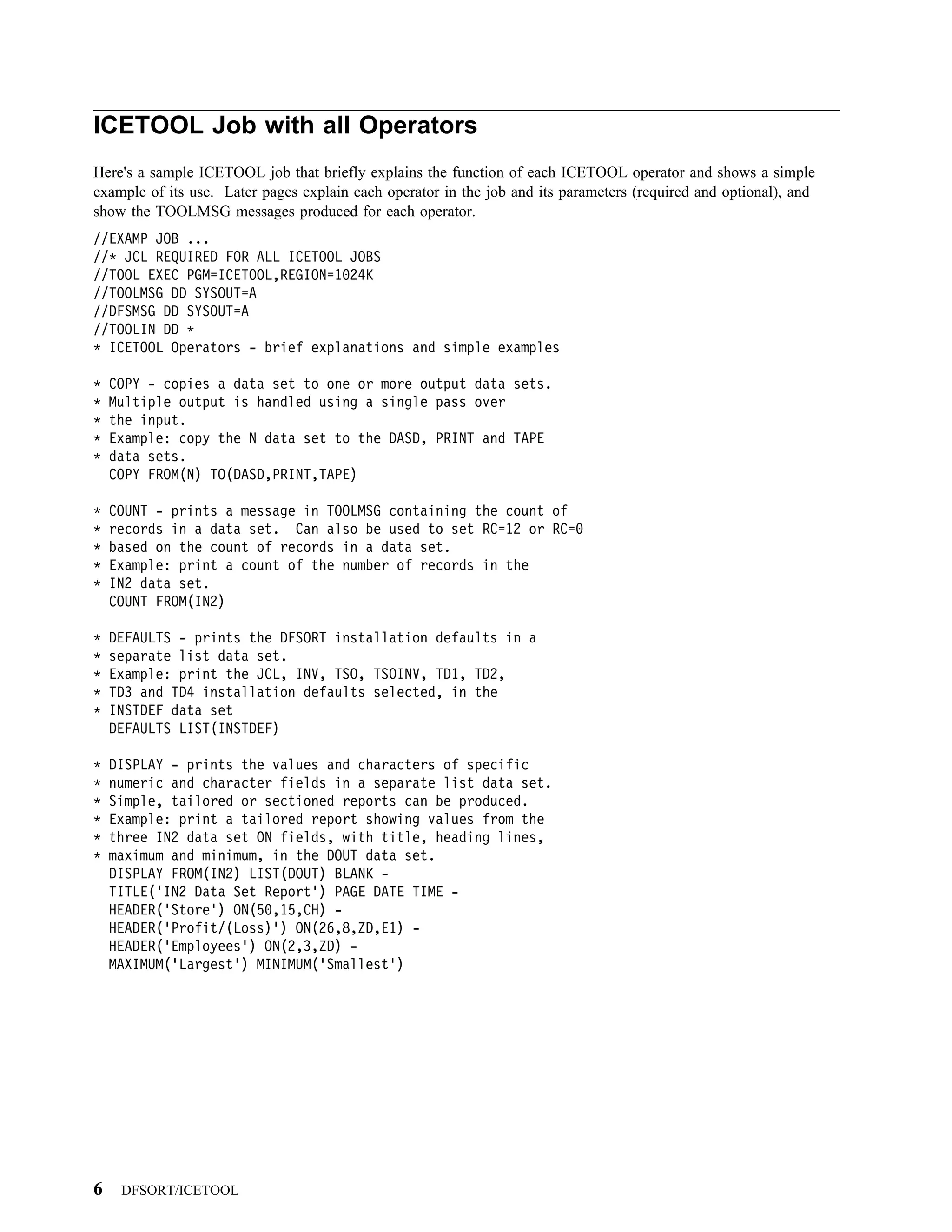 ICETOOL Job with all Operators

Here's a sample ICETOOL job that briefly explains the function of each ICETOOL operator and shows a simple example of its use. Later pages explain each operator in the job and its parameters (required and optional), and show the TOOLMSG messages produced for each operator.

//EXAMP JOB ...
//* JCL REQUIRED FOR ALL ICETOOL JOBS
//TOOL EXEC PGM=ICETOOL,REGION=1024K
//TOOLMSG DD SYSOUT=A
//DFSMSG DD SYSOUT=A
//TOOLIN DD *
* ICETOOL Operators - brief explanations and simple examples

* COPY - copies a data set to one or more output data sets.
* Multiple output is handled using a single pass over
* the input.
* Example: copy the N data set to the DASD, PRINT and TAPE
* data sets.
  COPY FROM(N) TO(DASD,PRINT,TAPE)

* COUNT - prints a message in TOOLMSG containing the count of
* records in a data set.  Can also be used to set RC=12 or RC=0
* based on the count of records in a data set.
* Example: print a count of the number of records in the
* IN2 data set.
  COUNT FROM(IN2)

* DEFAULTS - prints the DFSORT installation defaults in a
* separate list data set.
* Example: print the JCL, INV, TSO, TSOINV, TD1, TD2,
* TD3 and TD4 installation defaults selected, in the
* INSTDEF data set
  DEFAULTS LIST(INSTDEF)

* DISPLAY - prints the values and characters of specific
* numeric and character fields in a separate list data set.
* Simple, tailored or sectioned reports can be produced.
* Example: print a tailored report showing values from the
* three IN2 data set ON fields, with title, heading lines,
* maximum and minimum, in the DOUT data set.
  DISPLAY FROM(IN2) LIST(DOUT) BLANK -
  TITLE('IN2 Data Set Report') PAGE DATE TIME -
  HEADER('Store') ON(50,15,CH) -
  HEADER('Profit/(Loss)') ON(26,8,ZD,E1) -
  HEADER('Employees') ON(2,3,ZD) -
  MAXIMUM('Largest') MINIMUM('Smallest')

6 DFSORT/ICETOOL